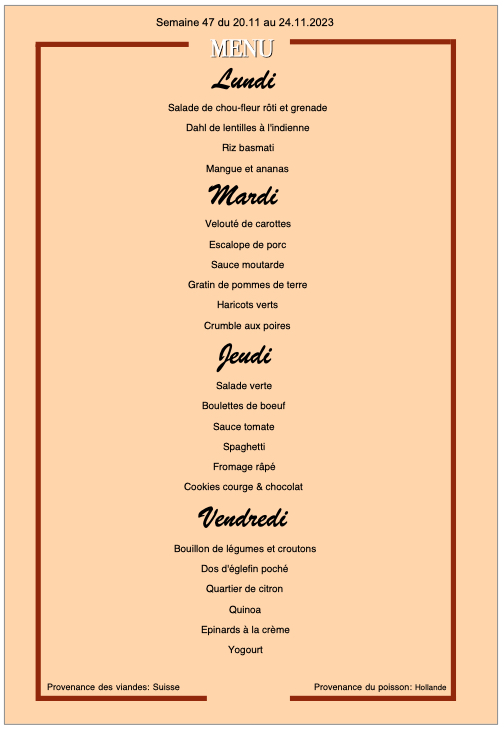 Semaine 47 du 20.11 au 24.11.2023

MENU

Lundi

Salade de chou-fleur rôti et grenade

Dahl de lentilles à l'indienne

Riz basmati

Mangue et ananas

Mardi

Velouté de carottes

Escalope de porc

Sauce moutarde

Gratin de pommes de terre

Haricots verts

Crumble aux poires

Jeudi

Salade verte

Boulettes de boeuf

Sauce tomate

Spaghetti

Fromage râpé

Cookies courge & chocolat

Vendredi

Bouillon de légumes et croutons

Dos d'églefin poché

Quartier de citron

Quinoa

Epinards à la crème

Yogourt

Provenance des viandes: Suisse

Provenance du poisson: Hollande